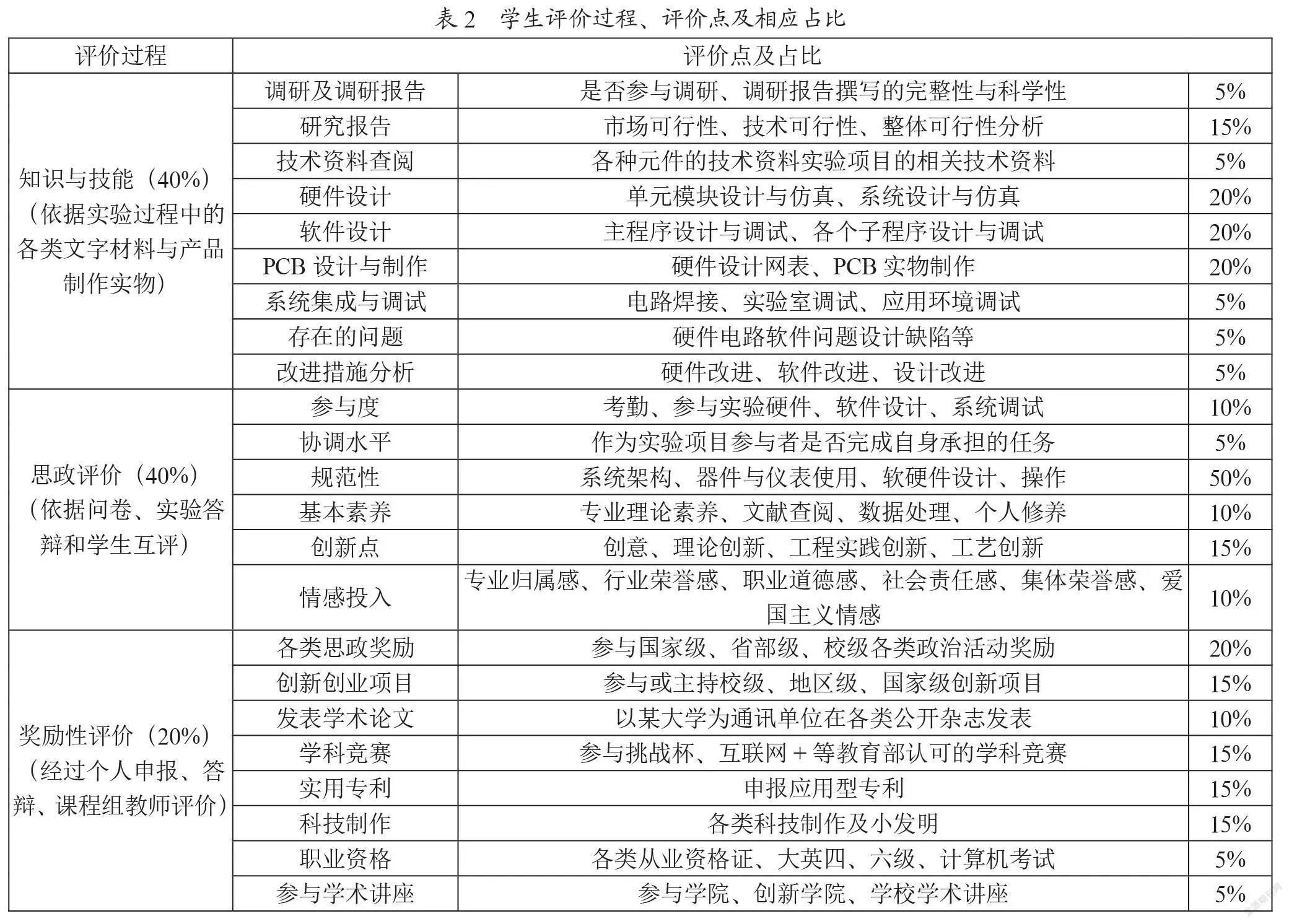 表 2　学生评价过程、评价点及相应占比

| 评价过程 | 评价点及占比 | | |
|---|---|---|---|
| 知识与技能（40%）（依据实验过程中的各类文字材料与产品制作实物） | 调研及调研报告 | 是否参与调研、调研报告撰写的完整性与科学性 | 5% |
| | 研究报告 | 市场可行性、技术可行性、整体可行性分析 | 15% |
| | 技术资料查阅 | 各种元件的技术资料实验项目的相关技术资料 | 5% |
| | 硬件设计 | 单元模块设计与仿真、系统设计与仿真 | 20% |
| | 软件设计 | 主程序设计与调试、各个子程序设计与调试 | 20% |
| | PCB 设计与制作 | 硬件设计网表、PCB 实物制作 | 20% |
| | 系统集成与调试 | 电路焊接、实验室调试、应用环境调试 | 5% |
| | 存在的问题 | 硬件电路软件问题设计缺陷等 | 5% |
| | 改进措施分析 | 硬件改进、软件改进、设计改进 | 5% |
| 思政评价（40%）（依据问卷、实验答辩和学生互评） | 参与度 | 考勤、参与实验硬件、软件设计、系统调试 | 10% |
| | 协调水平 | 作为实验项目参与者是否完成自身承担的任务 | 5% |
| | 规范性 | 系统架构、器件与仪表使用、软硬件设计、操作 | 50% |
| | 基本素养 | 专业理论素养、文献查阅、数据处理、个人修养 | 10% |
| | 创新点 | 创意、理论创新、工程实践创新、工艺创新 | 15% |
| | 情感投入 | 专业归属感、行业荣誉感、职业道德感、社会责任感、集体荣誉感、爱国主义情感 | 10% |
| 奖励性评价（20%）（经过个人申报、答辩、课程组教师评价） | 各类思政奖励 | 参与国家级、省部级、校级各类政治活动奖励 | 20% |
| | 创新创业项目 | 参与或主持校级、地区级、国家级创新项目 | 15% |
| | 发表学术论文 | 以某大学为通讯单位在各类公开杂志发表 | 10% |
| | 学科竞赛 | 参与挑战杯、互联网 + 等教育部认可的学科竞赛 | 15% |
| | 实用专利 | 申报应用型专利 | 15% |
| | 科技制作 | 各类科技制作及小发明 | 15% |
| | 职业资格 | 各类从业资格证、大英四、六级、计算机考试 | 5% |
| | 参与学术讲座 | 参与学院、创新学院、学校学术讲座 | 5% |